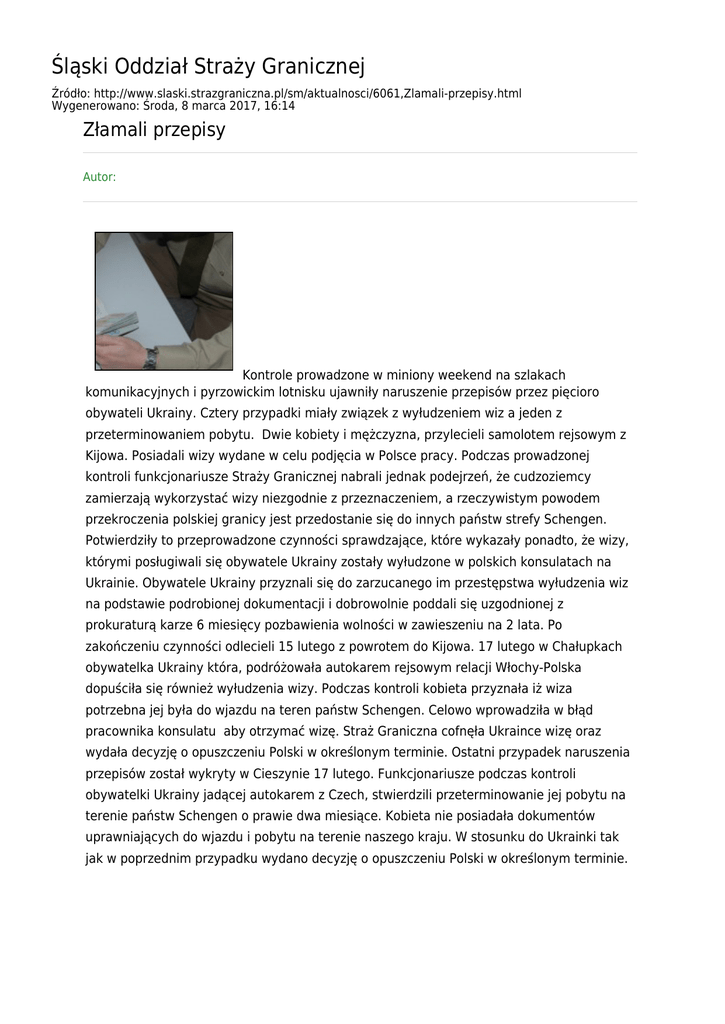 Śląski Oddział Straży Granicznej

Źródło: http://www.slaski.strazgraniczna.pl/sm/aktualnosci/6061,Zlamali-przepisy.html
Wygenerowano: Środa, 8 marca 2017, 16:14

Złamali przepisy

Autor:

Kontrole prowadzone w miniony weekend na szlakach komunikacyjnych i pyrzowickim lotnisku ujawniły naruszenie przepisów przez pięcioro obywateli Ukrainy. Cztery przypadki miały związek z wyłudzeniem wiz a jeden z przeterminowaniem pobytu. Dwie kobiety i mężczyzna, przylecieli samolotem rejsowym z Kijowa. Posiadali wizy wydane w celu podjęcia w Polsce pracy. Podczas prowadzonej kontroli funkcjonariusze Straży Granicznej nabrali jednak podejrzeń, że cudzoziemcy zamierzają wykorzystać wizy niezgodnie z przeznaczeniem, a rzeczywistym powodem przekroczenia polskiej granicy jest przedostanie się do innych państw strefy Schengen. Potwierdziły to przeprowadzone czynności sprawdzające, które wykazały ponadto, że wizy, którymi posługiwali się obywatele Ukrainy zostały wyłudzone w polskich konsulatach na Ukrainie. Obywatele Ukrainy przyznali się do zarzucanego im przestępstwa wyłudzenia wiz na podstawie podrobionej dokumentacji i dobrowolnie poddali się uzgodnionej z prokuraturą karze 6 miesięcy pozbawienia wolności w zawieszeniu na 2 lata. Po zakończeniu czynności odlecieli 15 lutego z powrotem do Kijowa. 17 lutego w Chałupkach obywatelka Ukrainy która, podróżowała autokarem rejsowym relacji Włochy-Polska dopuściła się również wyłudzenia wizy. Podczas kontroli kobieta przyznała iż wiza potrzebna jej była do wjazdu na teren państw Schengen. Celowo wprowadziła w błąd pracownika konsulatu aby otrzymać wizę. Straż Graniczna cofnęła Ukraince wizę oraz wydała decyzję o opuszczeniu Polski w określonym terminie. Ostatni przypadek naruszenia przepisów został wykryty w Cieszynie 17 lutego. Funkcjonariusze podczas kontroli obywatelki Ukrainy jadącej autokarem z Czech, stwierdzili przeterminowanie jej pobytu na terenie państw Schengen o prawie dwa miesiące. Kobieta nie posiadała dokumentów uprawniających do wjazdu i pobytu na terenie naszego kraju. W stosunku do Ukrainki tak jak w poprzednim przypadku wydano decyzję o opuszczeniu Polski w określonym terminie.